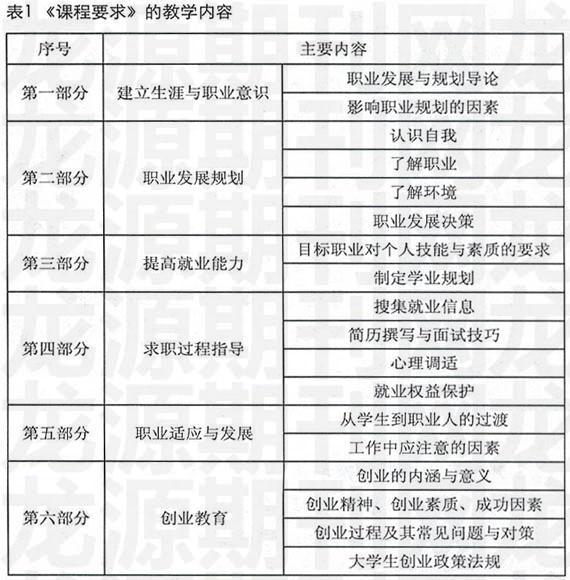 表1 《课程要求》的教学内容

| 序号 | 主要内容 | |
|---|---|---|
| 第一部分 | 建立生涯与职业意识 | 职业发展与规划导论 |
| | | 影响职业规划的因素 |
| 第二部分 | 职业发展规划 | 认识自我 |
| | | 了解职业 |
| | | 了解环境 |
| | | 职业发展决策 |
| 第三部分 | 提高就业能力 | 目标职业对个人技能与素质的要求 |
| | | 制定学业规划 |
| 第四部分 | 求职过程指导 | 搜集就业信息 |
| | | 简历撰写与面试技巧 |
| | | 心理调适 |
| | | 就业权益保护 |
| 第五部分 | 职业适应与发展 | 从学生到职业人的过渡 |
| | | 工作中应注意的因素 |
| 第六部分 | 创业教育 | 创业的内涵与意义 |
| | | 创业精神、创业素质、成功因素 |
| | | 创业过程及其常见问题与对策 |
| | | 大学生创业政策法规 |

龙源期刊网